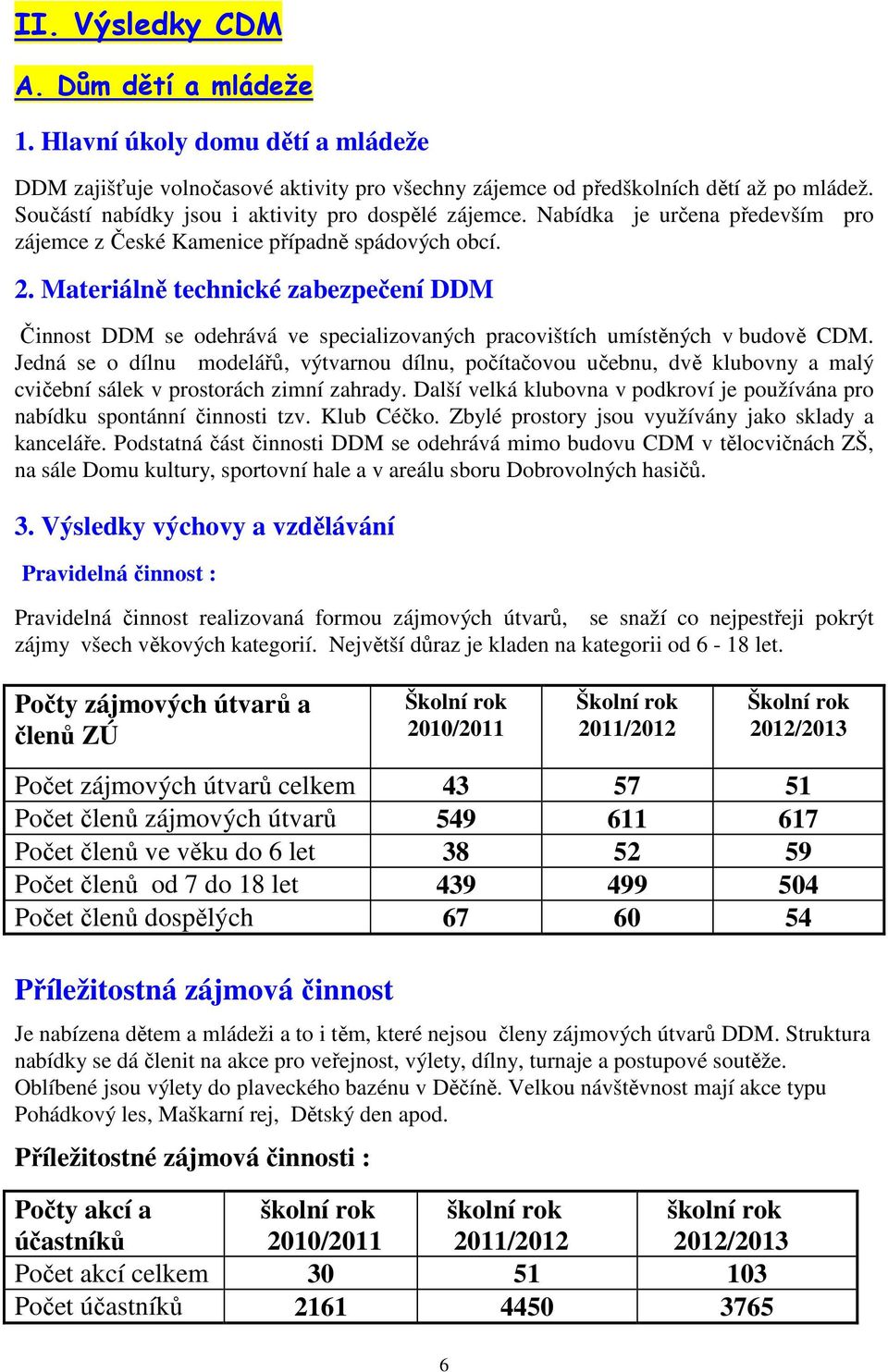 II. Výsledky CDM

A. Dům dětí a mládeže

1. Hlavní úkoly domu dětí a mládeže

DDM zajišťuje volnočasové aktivity pro všechny zájemce od předškolních dětí až po mládež. Součástí nabídky jsou i aktivity pro dospělé zájemce. Nabídka je určena především pro zájemce z České Kamenice případně spádových obcí.

2. Materiálně technické zabezpečení DDM

Činnost DDM se odehrává ve specializovaných pracovištích umístěných v budově CDM. Jedná se o dílnu modelářů, výtvarnou dílnu, počítačovou učebnu, dvě klubovny a malý cvičební sálek v prostorách zimní zahrady. Další velká klubovna v podkroví je používána pro nabídku spontánní činnosti tzv. Klub Céčko. Zbylé prostory jsou využívány jako sklady a kanceláře. Podstatná část činnosti DDM se odehrává mimo budovu CDM v tělocvičnách ZŠ, na sále Domu kultury, sportovní hale a v areálu sboru Dobrovolných hasičů.

3. Výsledky výchovy a vzdělávání

Pravidelná činnost :

Pravidelná činnost realizovaná formou zájmových útvarů, se snaží co nejpestřeji pokrýt zájmy všech věkových kategorií. Největší důraz je kladen na kategorii od 6 - 18 let.

| Počty zájmových útvarů a členů ZÚ | Školní rok 2010/2011 | Školní rok 2011/2012 | Školní rok 2012/2013 |
|---|---|---|---|
| Počet zájmových útvarů celkem | 43 | 57 | 51 |
| Počet členů zájmových útvarů | 549 | 611 | 617 |
| Počet členů ve věku do 6 let | 38 | 52 | 59 |
| Počet členů od 7 do 18 let | 439 | 499 | 504 |
| Počet členů dospělých | 67 | 60 | 54 |

Příležitostná zájmová činnost

Je nabízena dětem a mládeži a to i těm, které nejsou členy zájmových útvarů DDM. Struktura nabídky se dá členit na akce pro veřejnost, výlety, dílny, turnaje a postupové soutěže. Oblíbené jsou výlety do plaveckého bazénu v Děčíně. Velkou návštěvnost mají akce typu Pohádkový les, Maškarní rej, Dětský den apod.

Příležitostné zájmová činnosti :

| Počty akcí a účastníků | školní rok 2010/2011 | školní rok 2011/2012 | školní rok 2012/2013 |
|---|---|---|---|
| Počet akcí celkem | 30 | 51 | 103 |
| Počet účastníků | 2161 | 4450 | 3765 |

6